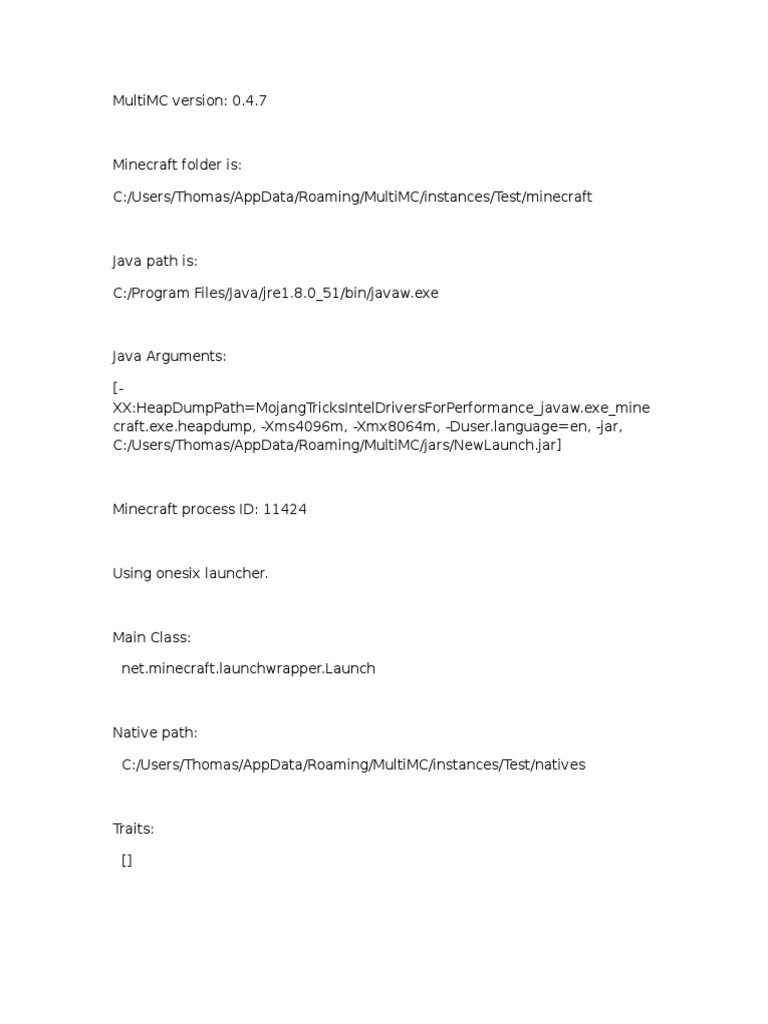 MultiMC version: 0.4.7

Minecraft folder is:

C:/Users/Thomas/AppData/Roaming/MultiMC/instances/Test/minecraft

Java path is:

C:/Program Files/Java/jre1.8.0_51/bin/javaw.exe

Java Arguments:

[-XX:HeapDumpPath=MojangTricksIntelDriversForPerformance_javaw.exe_minecraft.exe.heapdump, -Xms4096m, -Xmx8064m, -Duser.language=en, -jar, C:/Users/Thomas/AppData/Roaming/MultiMC/jars/NewLaunch.jar]

Minecraft process ID: 11424

Using onesix launcher.

Main Class:

net.minecraft.launchwrapper.Launch

Native path:

C:/Users/Thomas/AppData/Roaming/MultiMC/instances/Test/natives

Traits:

[]